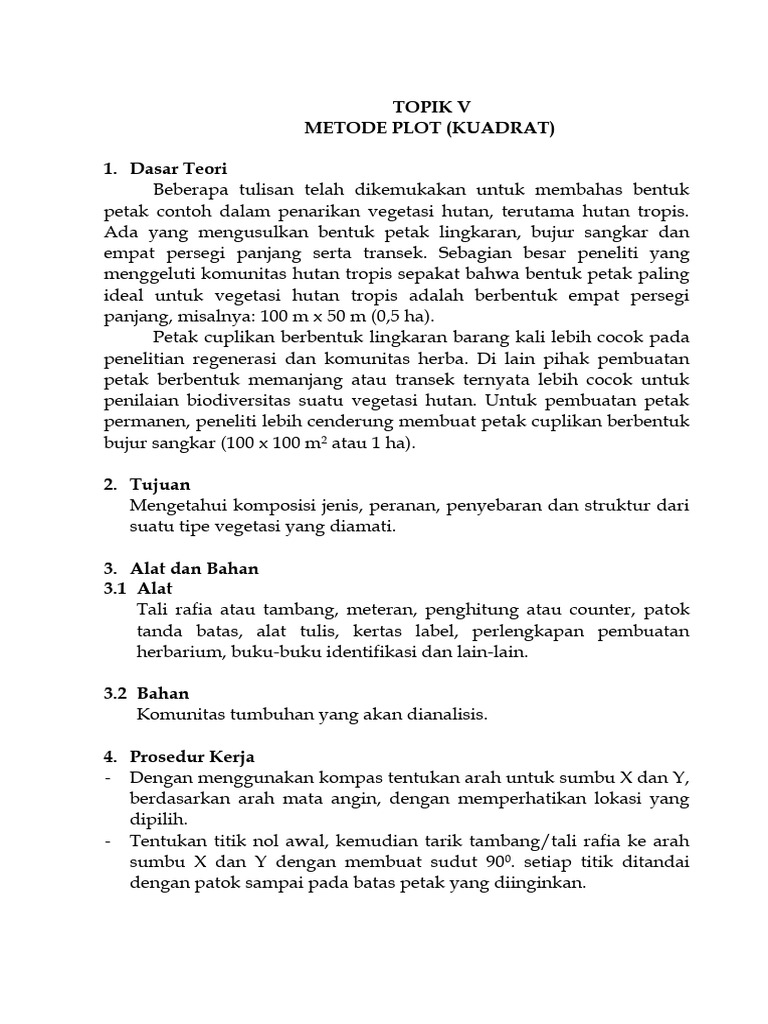 TOPIK V
METODE PLOT (KUADRAT)

1. Dasar Teori
Beberapa tulisan telah dikemukakan untuk membahas bentuk petak contoh dalam penarikan vegetasi hutan, terutama hutan tropis. Ada yang mengusulkan bentuk petak lingkaran, bujur sangkar dan empat persegi panjang serta transek. Sebagian besar peneliti yang menggeluti komunitas hutan tropis sepakat bahwa bentuk petak paling ideal untuk vegetasi hutan tropis adalah berbentuk empat persegi panjang, misalnya: 100 m x 50 m (0,5 ha).
Petak cuplikan berbentuk lingkaran barang kali lebih cocok pada penelitian regenerasi dan komunitas herba. Di lain pihak pembuatan petak berbentuk memanjang atau transek ternyata lebih cocok untuk penilaian biodiversitas suatu vegetasi hutan. Untuk pembuatan petak permanen, peneliti lebih cenderung membuat petak cuplikan berbentuk bujur sangkar (100 x 100 $m^2$ atau 1 ha).

2. Tujuan
Mengetahui komposisi jenis, peranan, penyebaran dan struktur dari suatu tipe vegetasi yang diamati.

3. Alat dan Bahan
3.1 Alat
Tali rafia atau tambang, meteran, penghitung atau counter, patok tanda batas, alat tulis, kertas label, perlengkapan pembuatan herbarium, buku-buku identifikasi dan lain-lain.

3.2 Bahan
Komunitas tumbuhan yang akan dianalisis.

4. Prosedur Kerja
- Dengan menggunakan kompas tentukan arah untuk sumbu X dan Y, berdasarkan arah mata angin, dengan memperhatikan lokasi yang dipilih.
- Tentukan titik nol awal, kemudian tarik tambang/tali rafia ke arah sumbu X dan Y dengan membuat sudut $90^0$. setiap titik ditandai dengan patok sampai pada batas petak yang diinginkan.